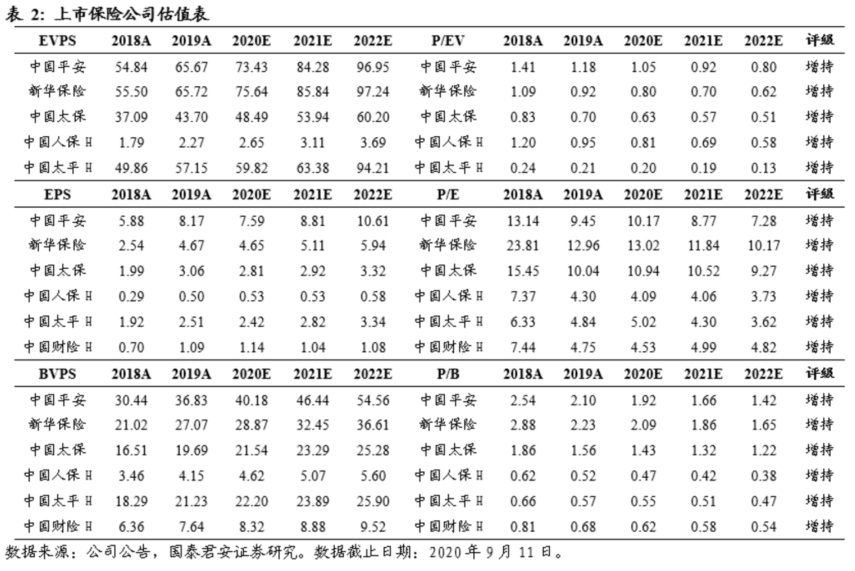 表 2: 上市保险公司估值表

| EVPS | 2018A | 2019A | 2020E | 2021E | 2022E | P/EV | 2018A | 2019A | 2020E | 2021E | 2022E | 评级 |
|---|---|---|---|---|---|---|---|---|---|---|---|---|
| 中国平安 | 54.84 | 65.67 | 73.43 | 84.28 | 96.95 | 中国平安 | 1.41 | 1.18 | 1.05 | 0.92 | 0.80 | 增持 |
| 新华保险 | 55.50 | 65.72 | 75.64 | 85.84 | 97.24 | 新华保险 | 1.09 | 0.92 | 0.80 | 0.70 | 0.62 | 增持 |
| 中国太保 | 37.09 | 43.70 | 48.49 | 53.94 | 60.20 | 中国太保 | 0.83 | 0.70 | 0.63 | 0.57 | 0.51 | 增持 |
| 中国人保 H | 1.79 | 2.27 | 2.65 | 3.11 | 3.69 | 中国人保 H | 1.20 | 0.95 | 0.81 | 0.69 | 0.58 | 增持 |
| 中国太平 H | 49.86 | 57.15 | 59.82 | 63.38 | 94.21 | 中国太平 H | 0.24 | 0.21 | 0.20 | 0.19 | 0.13 | 增持 |
| EPS | 2018A | 2019A | 2020E | 2021E | 2022E | P/E | 2018A | 2019A | 2020E | 2021E | 2022E | 评级 |
| 中国平安 | 5.88 | 8.17 | 7.59 | 8.81 | 10.61 | 中国平安 | 13.14 | 9.45 | 10.17 | 8.77 | 7.28 | 增持 |
| 新华保险 | 2.54 | 4.67 | 4.65 | 5.11 | 5.94 | 新华保险 | 23.81 | 12.96 | 13.02 | 11.84 | 10.17 | 增持 |
| 中国太保 | 1.99 | 3.06 | 2.81 | 2.92 | 3.32 | 中国太保 | 15.45 | 10.04 | 10.94 | 10.52 | 9.27 | 增持 |
| 中国人保 H | 0.29 | 0.50 | 0.53 | 0.53 | 0.58 | 中国人保 H | 7.37 | 4.30 | 4.09 | 4.06 | 3.73 | 增持 |
| 中国太平 H | 1.92 | 2.51 | 2.42 | 2.82 | 3.34 | 中国太平 H | 6.33 | 4.84 | 5.02 | 4.30 | 3.62 | 增持 |
| 中国财险 H | 0.70 | 1.09 | 1.14 | 1.04 | 1.08 | 中国财险 H | 7.44 | 4.75 | 4.53 | 4.99 | 4.82 | 增持 |
| BVPS | 2018A | 2019A | 2020E | 2021E | 2022E | P/B | 2018A | 2019A | 2020E | 2021E | 2022E | 评级 |
| 中国平安 | 30.44 | 36.83 | 40.18 | 46.44 | 54.56 | 中国平安 | 2.54 | 2.10 | 1.92 | 1.66 | 1.42 | 增持 |
| 新华保险 | 21.02 | 27.07 | 28.87 | 32.45 | 36.61 | 新华保险 | 2.88 | 2.23 | 2.09 | 1.86 | 1.65 | 增持 |
| 中国太保 | 16.51 | 19.69 | 21.54 | 23.29 | 25.28 | 中国太保 | 1.86 | 1.56 | 1.43 | 1.32 | 1.22 | 增持 |
| 中国人保 H | 3.46 | 4.15 | 4.62 | 5.07 | 5.60 | 中国人保 H | 0.62 | 0.52 | 0.47 | 0.42 | 0.38 | 增持 |
| 中国太平 H | 18.29 | 21.23 | 22.20 | 23.89 | 25.90 | 中国太平 H | 0.66 | 0.57 | 0.55 | 0.51 | 0.47 | 增持 |
| 中国财险 H | 6.36 | 7.64 | 8.32 | 8.88 | 9.52 | 中国财险 H | 0.81 | 0.68 | 0.62 | 0.58 | 0.54 | 增持 |

数据来源：公司公告，国泰君安证券研究。数据截止日期：2020 年 9 月 11 日。